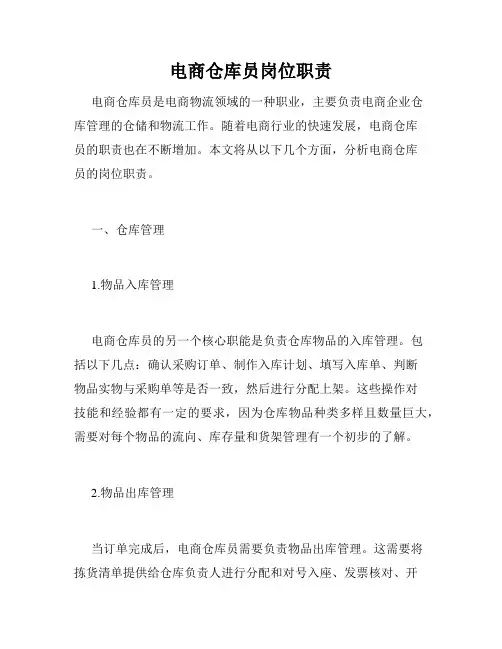 电商仓库员岗位职责

电商仓库员是电商物流领域的一种职业，主要负责电商企业仓库管理的仓储和物流工作。随着电商行业的快速发展，电商仓库员的职责也在不断增加。本文将从以下几个方面，分析电商仓库员的岗位职责。

一、仓库管理

1.物品入库管理

电商仓库员的另一个核心职能是负责仓库物品的入库管理。包括以下几点：确认采购订单、制作入库计划、填写入库单、判断物品实物与采购单等是否一致，然后进行分配上架。这些操作对技能和经验都有一定的要求，因为仓库物品种类多样且数量巨大，需要对每个物品的流向、库存量和货架管理有一个初步的了解。

2.物品出库管理

当订单完成后，电商仓库员需要负责物品出库管理。这需要将拣货清单提供给仓库负责人进行分配和对号入座、发票核对、开